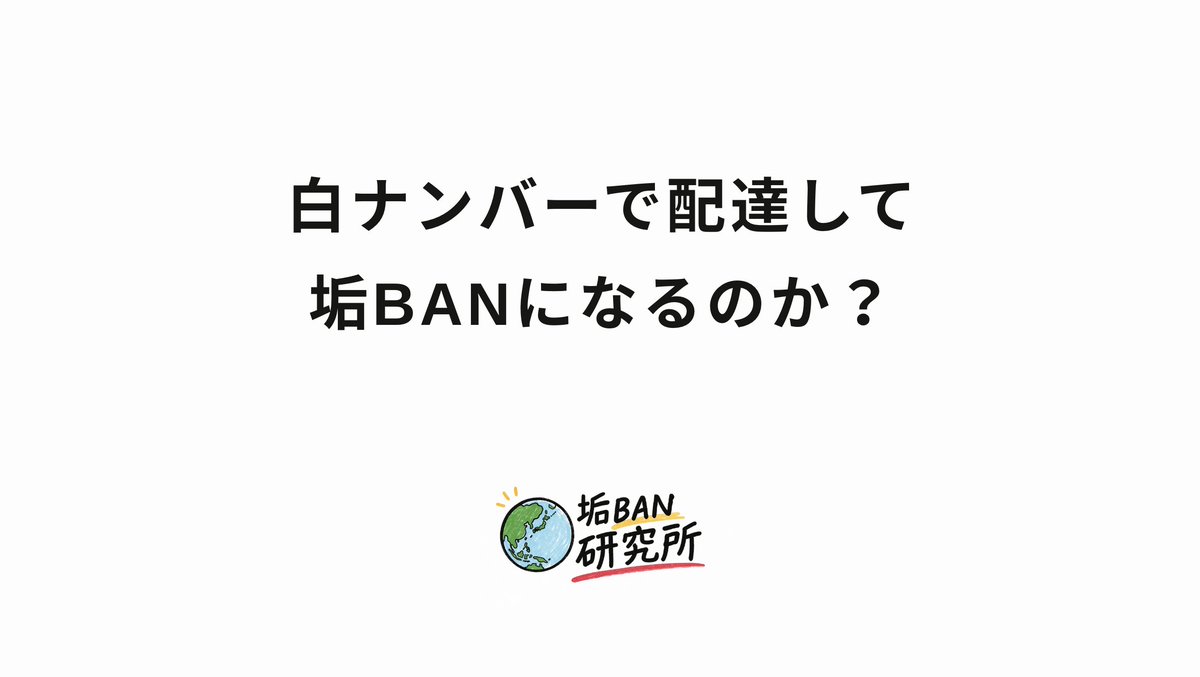 白ナンバーで配達して
垢BANになるのか？

垢BAN
研究所